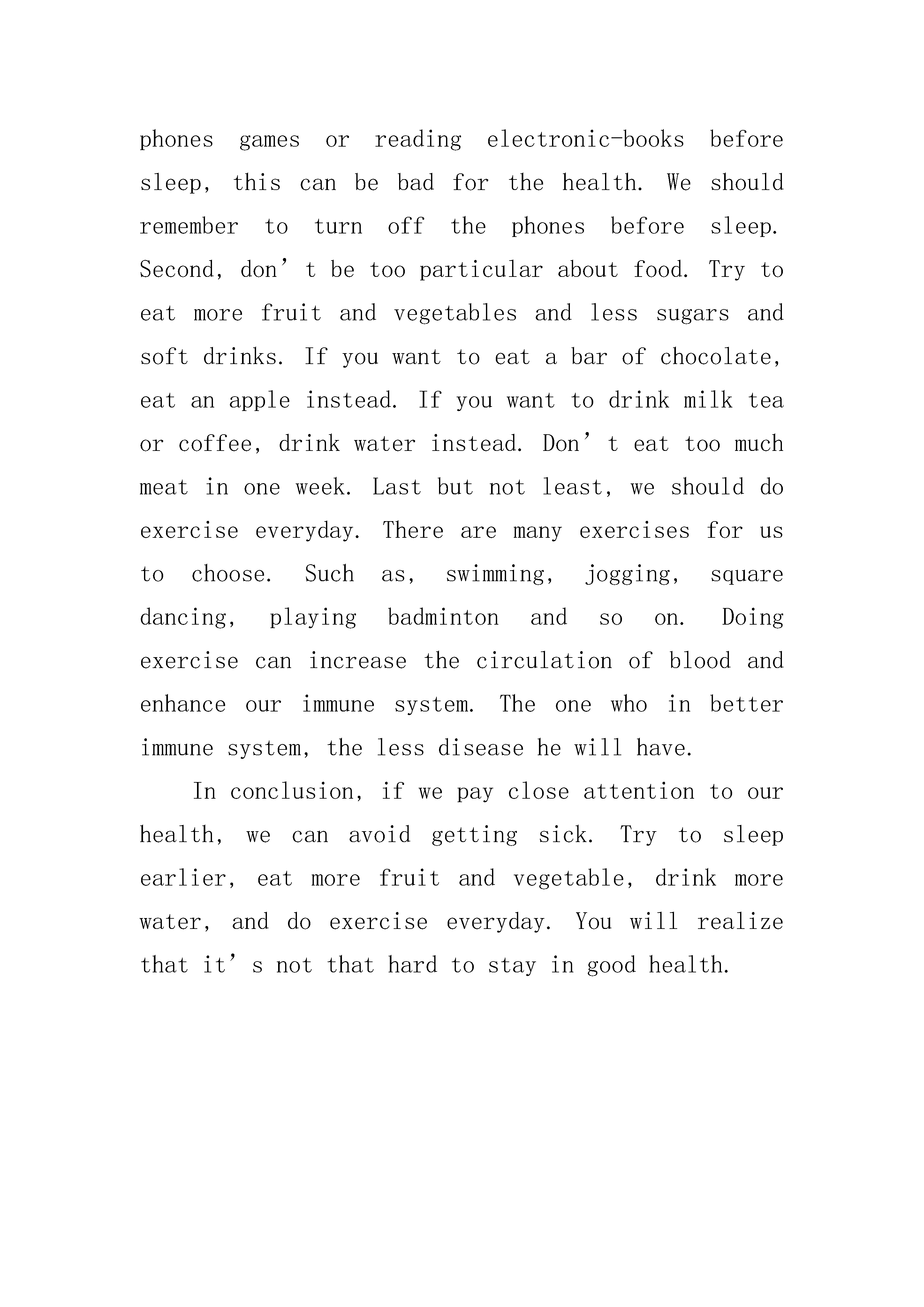 phones games or reading electronic-books before sleep, this can be bad for the health. We should remember to turn off the phones before sleep. Second, don’t be too particular about food. Try to eat more fruit and vegetables and less sugars and soft drinks. If you want to eat a bar of chocolate, eat an apple instead. If you want to drink milk tea or coffee, drink water instead. Don’t eat too much meat in one week. Last but not least, we should do exercise everyday. There are many exercises for us to choose. Such as, swimming, jogging, square dancing, playing badminton and so on. Doing exercise can increase the circulation of blood and enhance our immune system. The one who in better immune system, the less disease he will have.

In conclusion, if we pay close attention to our health, we can avoid getting sick. Try to sleep earlier, eat more fruit and vegetable, drink more water, and do exercise everyday. You will realize that it’s not that hard to stay in good health.